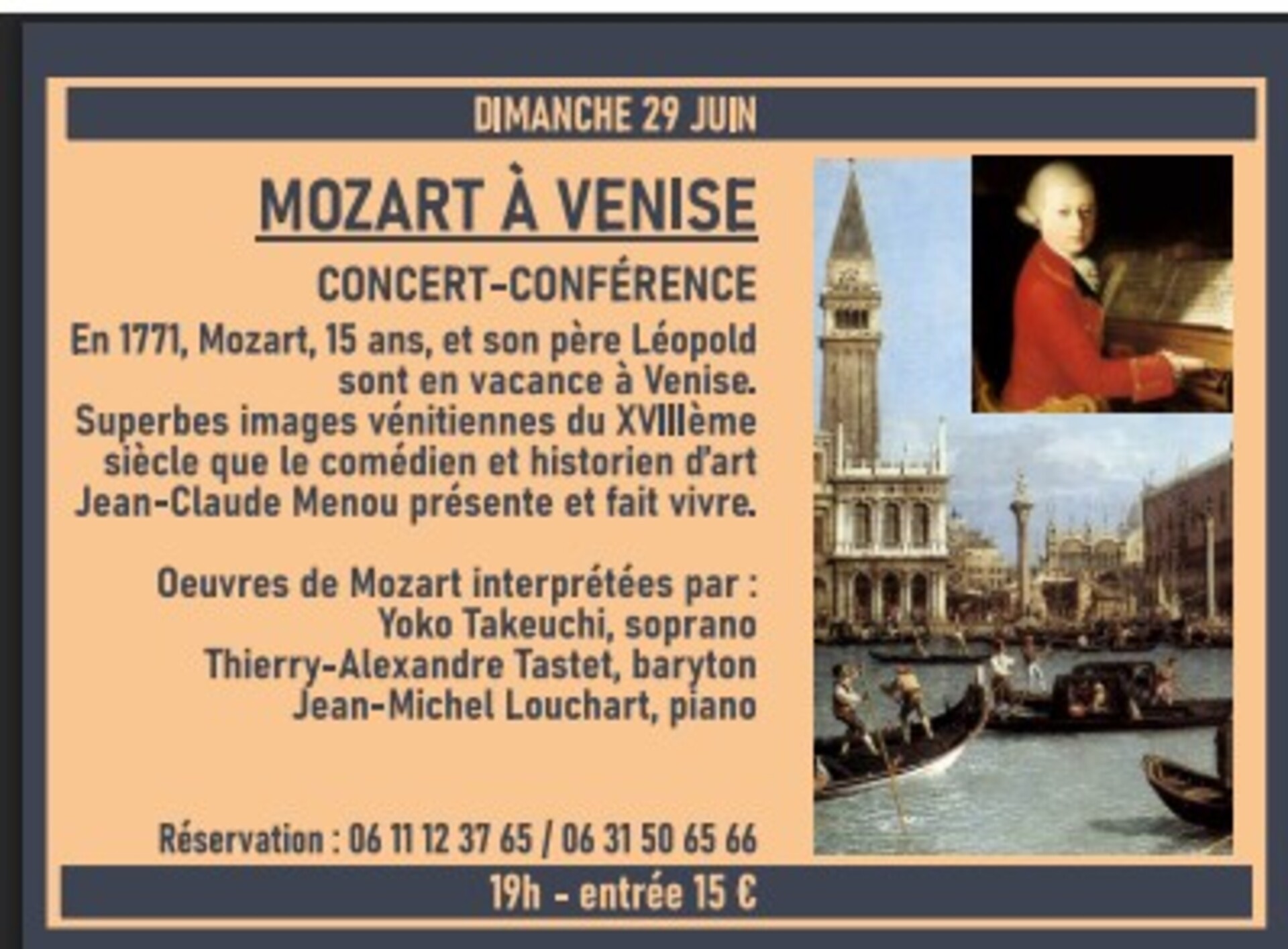 DIMANCHE 29 JUIN

MOZART À VENISE

CONCERT-CONFÉRENCE

En 1771, Mozart, 15 ans, et son père Léopold sont en vacance à Venise. Superbes images vénitiennes du XVIIIème siècle que le comédien et historien d'art Jean-Claude Menou présente et fait vivre.

Oeuvres de Mozart interprétées par :
Yoko Takeuchi, soprano
Thierry-Alexandre Tastet, baryton
Jean-Michel Louchart, piano

Réservation : 06 11 12 37 65 / 06 31 50 65 66

19h - entrée 15 €